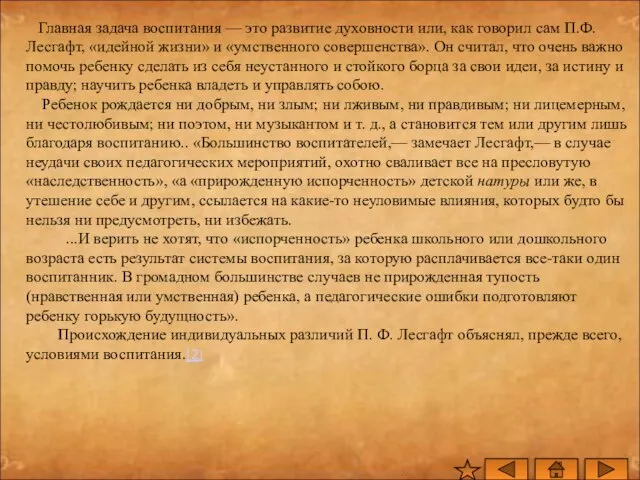 Главная задача воспитания — это развитие духовности или, как говорил сам П.Ф. Лесгафт, «идейной жизни» и «умственного совершенства». Он считал, что очень важно помочь ребенку сделать из себя неустанного и стойкого борца за свои идеи, за истину и правду; научить ребенка владеть и управлять собою.

Ребенок рождается ни добрым, ни злым; ни лживым, ни правдивым; ни лицемерным, ни честолюбивым; ни поэтом, ни музыкантом и т. д., а становится тем или другим лишь благодаря воспитанию.. «Большинство воспитателей,— замечает Лесгафт,— в случае неудачи своих педагогических мероприятий, охотно сваливает все на пресловутую «наследственность», «а «прирожденную испорченность» детской натуры или же, в утешение себе и другим, ссылается на какие-то неуловимые влияния, которых будто бы нельзя ни предусмотреть, ни избежать.

...И верить не хотят, что «испорченность» ребенка школьного или дошкольного возраста есть результат системы воспитания, за которую расплачивается все-таки один воспитанник. В громадном большинстве случаев не прирожденная тупость (нравственная или умственная) ребенка, а педагогические ошибки подготовляют ребенку горькую будущность».

Происхождение индивидуальных различий П. Ф. Лесгафт объяснял, прежде всего, условиями воспитания.[2]